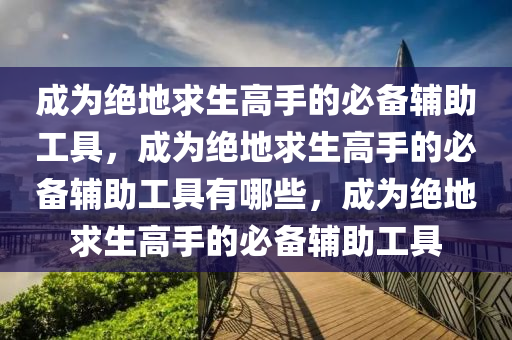 成为绝地求生高手的必备辅助工具，成为绝地求生高手的必备辅助工具有哪些，成为绝地求生高手的必备辅助工具